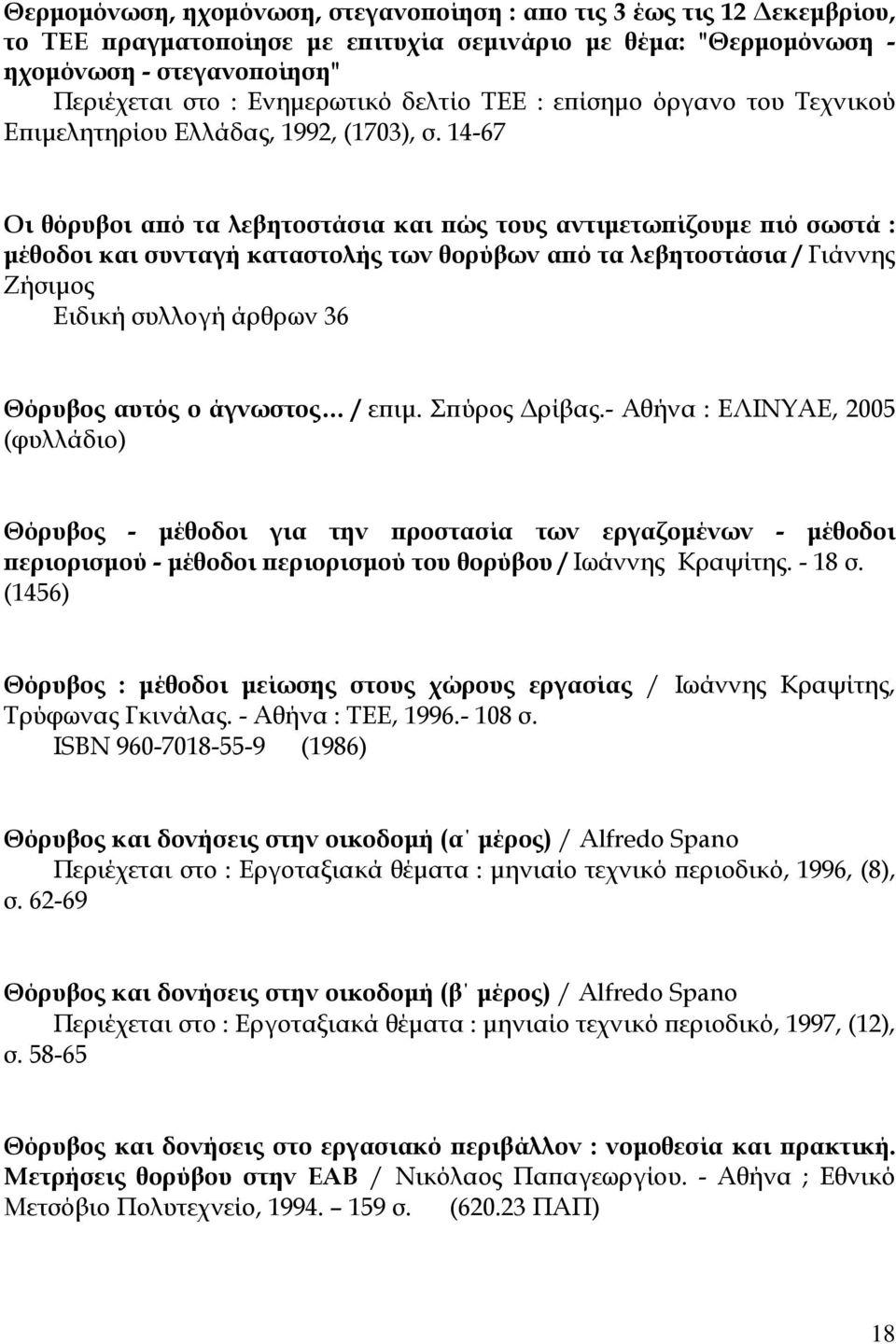 Θερμομόνωση, ηχομόνωση, στεγανοποίηση : απο τις 3 έως τις 12 Δεκεμβρίου, το ΤΕΕ πραγματοποίησε με επιτυχία σεμινάριο με θέμα: "Θερμομόνωση - ηχομόνωση - στεγανοποίηση"
Περιέχεται στο : Ενημερωτικό δελτίο ΤΕΕ : επίσημο όργανο του Τεχνικού Επιμελητηρίου Ελλάδας, 1992, (1703), σ. 14-67

Οι θόρυβοι από τα λεβητοστάσια και πώς τους αντιμετωπίζουμε πιό σωστά : μέθοδοι και συνταγή καταστολής των θορύβων από τα λεβητοστάσια / Γιάννης Ζήσιμος
Ειδική συλλογή άρθρων 36

Θόρυβος αυτός ο άγνωστος… / επιμ. Σπύρος Δρίβας.- Αθήνα : ΕΛΙΝΥΑΕ, 2005 (φυλλάδιο)

Θόρυβος - μέθοδοι για την προστασία των εργαζομένων - μέθοδοι περιορισμού - μέθοδοι περιορισμού του θορύβου / Ιωάννης Κραψίτης. - 18 σ. (1456)

Θόρυβος : μέθοδοι μείωσης στους χώρους εργασίας / Ιωάννης Κραψίτης, Τρύφωνας Γκινάλας. - Αθήνα : ΤΕΕ, 1996.- 108 σ.
ISBN 960-7018-55-9 (1986)

Θόρυβος και δονήσεις στην οικοδομή (α΄ μέρος) / Alfredo Spano
Περιέχεται στο : Εργοταξιακά θέματα : μηνιαίο τεχνικό περιοδικό, 1996, (8), σ. 62-69

Θόρυβος και δονήσεις στην οικοδομή (β΄ μέρος) / Alfredo Spano
Περιέχεται στο : Εργοταξιακά θέματα : μηνιαίο τεχνικό περιοδικό, 1997, (12), σ. 58-65

Θόρυβος και δονήσεις στο εργασιακό περιβάλλον : νομοθεσία και πρακτική. Μετρήσεις θορύβου στην ΕΑΒ / Νικόλαος Παπαγεωργίου. - Αθήνα ; Εθνικό Μετσόβιο Πολυτεχνείο, 1994. – 159 σ. (620.23 ΠΑΠ)

18